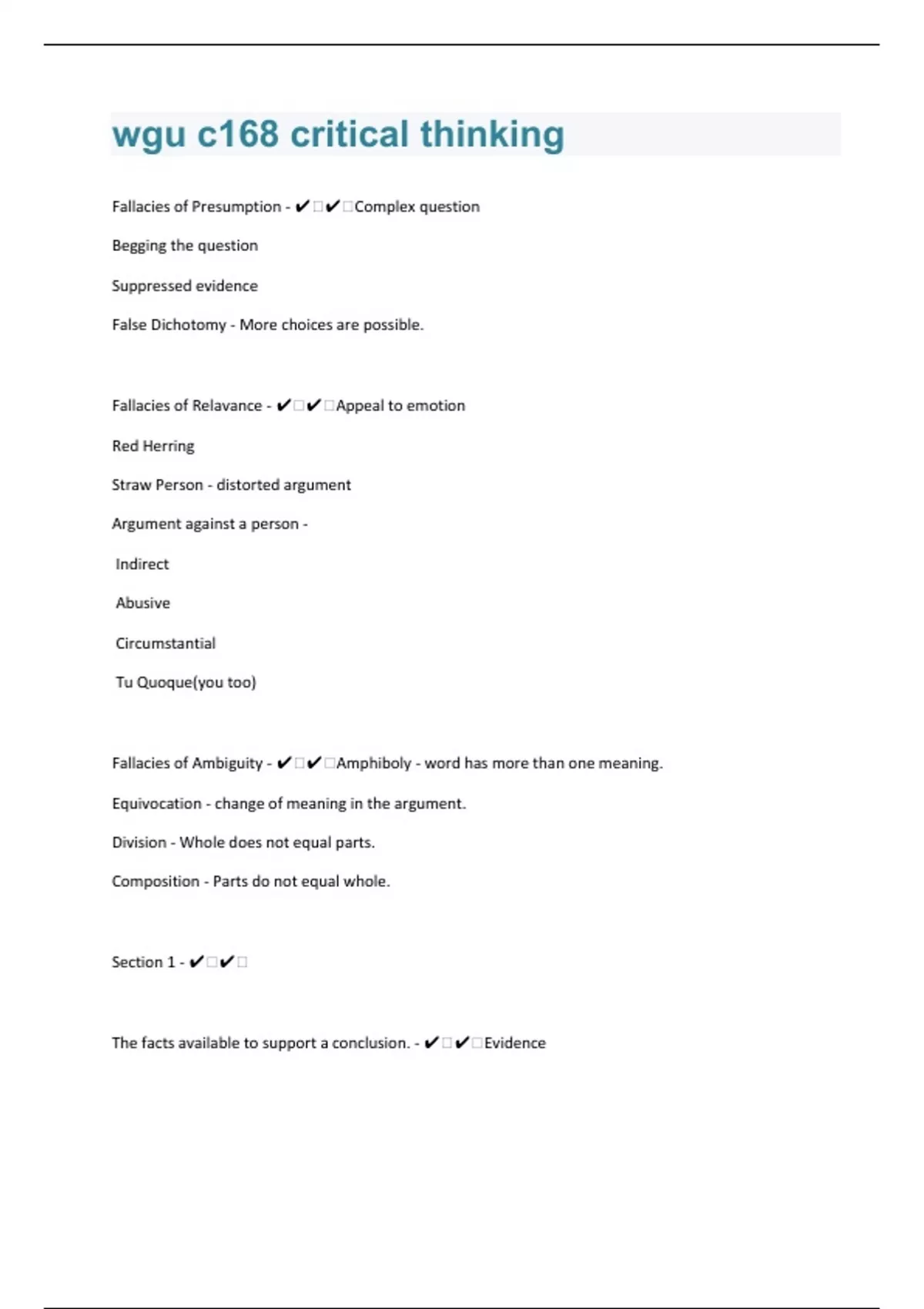 wgu c168 critical thinking

Fallacies of Presumption - ✔✔Complex question

Begging the question

Suppressed evidence

False Dichotomy - More choices are possible.

Fallacies of Relavance - ✔✔Appeal to emotion

Red Herring

Straw Person - distorted argument

Argument against a person -

Indirect

Abusive

Circumstantial

Tu Quoque(you too)

Fallacies of Ambiguity - ✔✔Amphiboly - word has more than one meaning.

Equivocation - change of meaning in the argument.

Division - Whole does not equal parts.

Composition - Parts do not equal whole.

Section 1 - ✔✔

The facts available to support a conclusion. - ✔✔Evidence